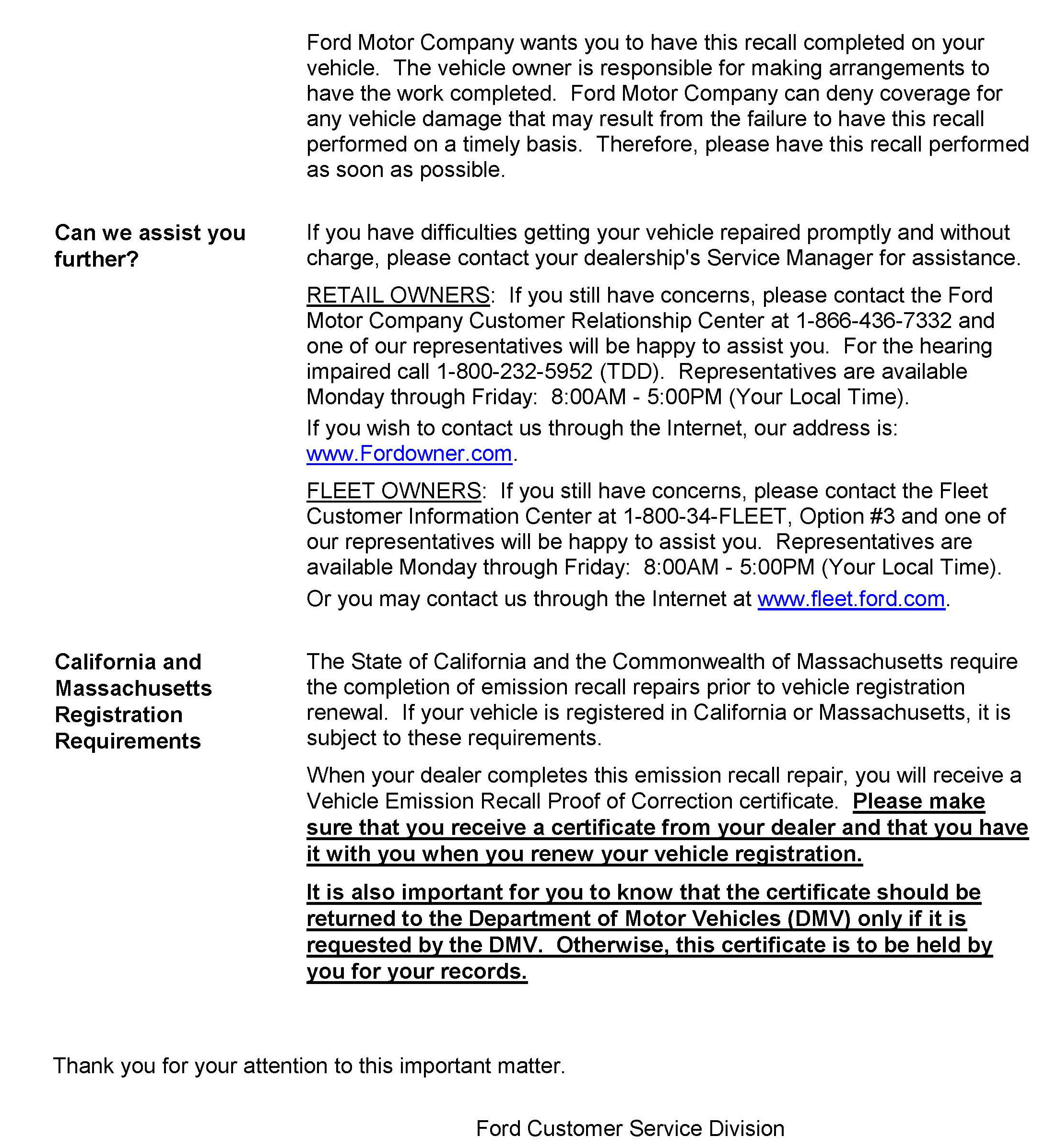 Ford Motor Company wants you to have this recall completed on your vehicle. The vehicle owner is responsible for making arrangements to have the work completed. Ford Motor Company can deny coverage for any vehicle damage that may result from the failure to have this recall performed on a timely basis. Therefore, please have this recall performed as soon as possible.

Can we assist you further?

If you have difficulties getting your vehicle repaired promptly and without charge, please contact your dealership's Service Manager for assistance.

RETAIL OWNERS: If you still have concerns, please contact the Ford Motor Company Customer Relationship Center at 1-866-436-7332 and one of our representatives will be happy to assist you. For the hearing impaired call 1-800-232-5952 (TDD). Representatives are available Monday through Friday: 8:00AM - 5:00PM (Your Local Time).

If you wish to contact us through the Internet, our address is: www.Fordowner.com.

FLEET OWNERS: If you still have concerns, please contact the Fleet Customer Information Center at 1-800-34-FLEET, Option #3 and one of our representatives will be happy to assist you. Representatives are available Monday through Friday: 8:00AM - 5:00PM (Your Local Time).

Or you may contact us through the Internet at www.fleet.ford.com.

California and Massachusetts Registration Requirements

The State of California and the Commonwealth of Massachusetts require the completion of emission recall repairs prior to vehicle registration renewal. If your vehicle is registered in California or Massachusetts, it is subject to these requirements.

When your dealer completes this emission recall repair, you will receive a Vehicle Emission Recall Proof of Correction certificate. Please make sure that you receive a certificate from your dealer and that you have it with you when you renew your vehicle registration.

It is also important for you to know that the certificate should be returned to the Department of Motor Vehicles (DMV) only if it is requested by the DMV. Otherwise, this certificate is to be held by you for your records.

Thank you for your attention to this important matter.

Ford Customer Service Division